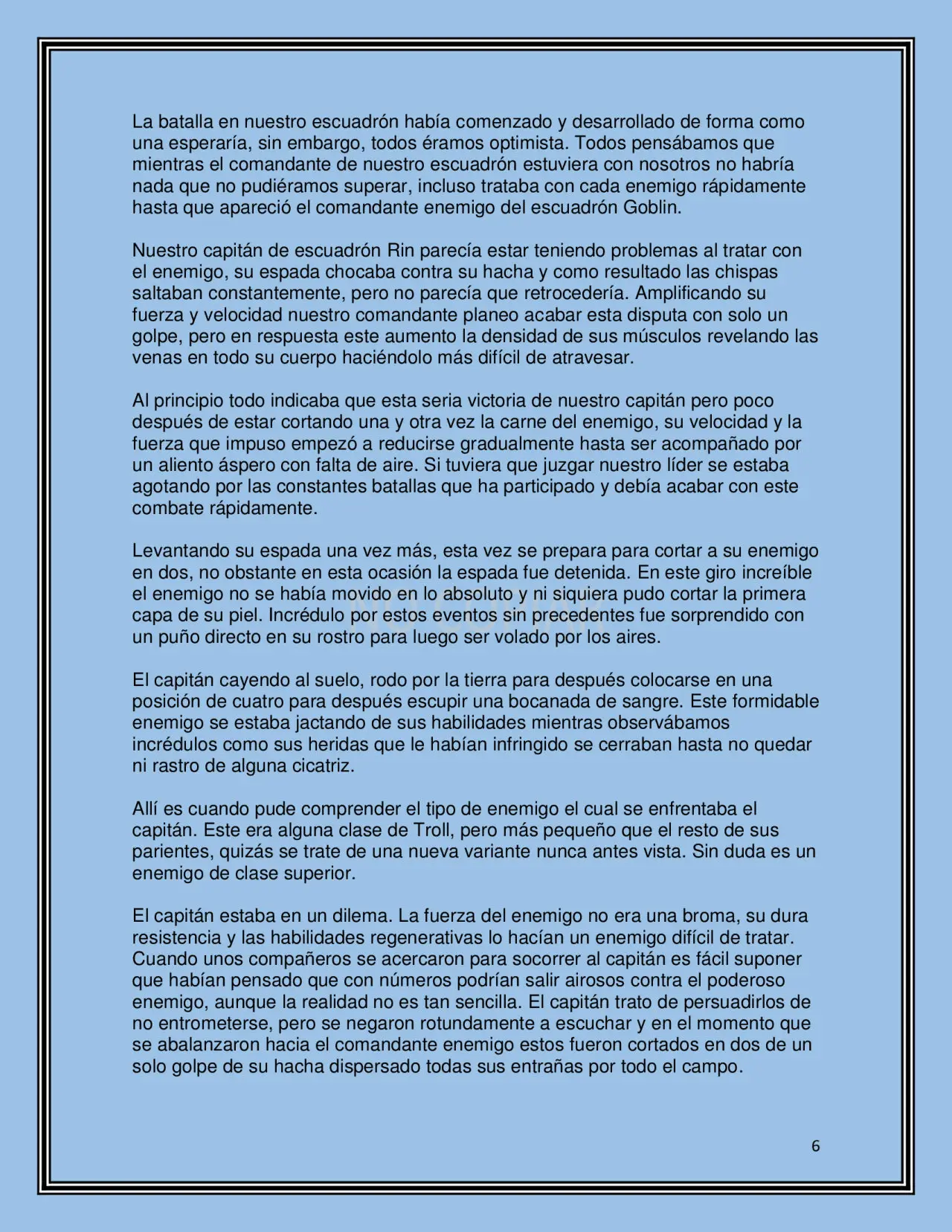 La batalla en nuestro escuadrón había comenzado y desarrollado de forma como una esperaría, sin embargo, todos éramos optimista. Todos pensábamos que mientras el comandante de nuestro escuadrón estuviera con nosotros no habría nada que no pudiéramos superar, incluso trataba con cada enemigo rápidamente hasta que apareció el comandante enemigo del escuadrón Goblin.

Nuestro capitán de escuadrón Rin parecía estar teniendo problemas al tratar con el enemigo, su espada chocaba contra su hacha y como resultado las chispas saltaban constantemente, pero no parecía que retrocedería. Amplificando su fuerza y velocidad nuestro comandante planeo acabar esta disputa con solo un golpe, pero en respuesta este aumento la densidad de sus músculos revelando las venas en todo su cuerpo haciéndolo más difícil de atravesar.

Al principio todo indicaba que esta seria victoria de nuestro capitán pero poco después de estar cortando una y otra vez la carne del enemigo, su velocidad y la fuerza que impuso empezó a reducirse gradualmente hasta ser acompañado por un aliento áspero con falta de aire. Si tuviera que juzgar nuestro líder se estaba agotando por las constantes batallas que ha participado y debía acabar con este combate rápidamente.

Levantando su espada una vez más, esta vez se prepara para cortar a su enemigo en dos, no obstante en esta ocasión la espada fue detenida. En este giro increíble el enemigo no se había movido en lo absoluto y ni siquiera pudo cortar la primera capa de su piel. Incrédulo por estos eventos sin precedentes fue sorprendido con un puño directo en su rostro para luego ser volado por los aires.

El capitán cayendo al suelo, rodo por la tierra para después colocarse en una posición de cuatro para después escupir una bocanada de sangre. Este formidable enemigo se estaba jactando de sus habilidades mientras observábamos incrédulos como sus heridas que le habían infringido se cerraban hasta no quedar ni rastro de alguna cicatriz.

Allí es cuando pude comprender el tipo de enemigo el cual se enfrentaba el capitán. Este era alguna clase de Troll, pero más pequeño que el resto de sus parientes, quizás se trate de una nueva variante nunca antes vista. Sin duda es un enemigo de clase superior.

El capitán estaba en un dilema. La fuerza del enemigo no era una broma, su dura resistencia y las habilidades regenerativas lo hacían un enemigo difícil de tratar. Cuando unos compañeros se acercaron para socorrer al capitán es fácil suponer que habían pensado que con números podrían salir airosos contra el poderoso enemigo, aunque la realidad no es tan sencilla. El capitán trato de persuadirlos de no entrometerse, pero se negaron rotundamente a escuchar y en el momento que se abalanzaron hacia el comandante enemigo estos fueron cortados en dos de un solo golpe de su hacha dispersado todas sus entrañas por todo el campo.

6